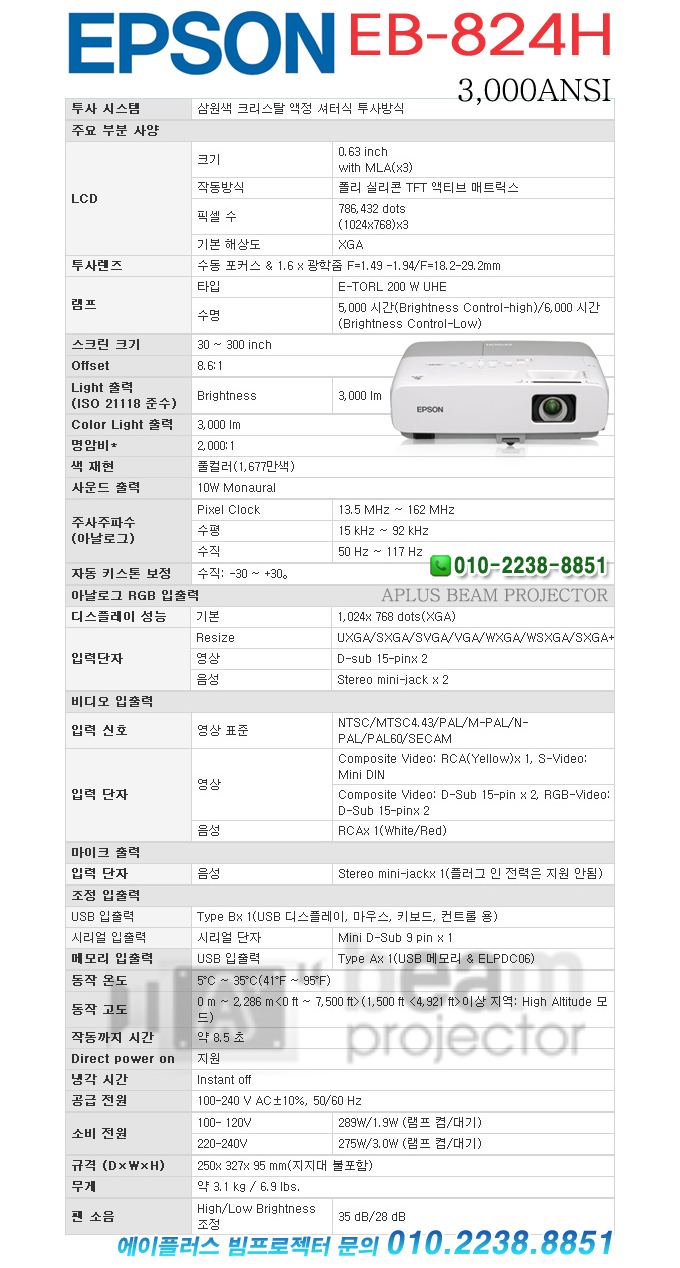 EPSON EB-824H
3,000ANSI

| 투사 시스템 | 삼원색 크리스탈 액정 셔터식 투사방식 | |
|---|---|---|
| 주요 부분 사양 | | |
| LCD | 크기 | 0.63 inch with MLA(x3) |
| | 작동방식 | 폴리 실리콘 TFT 액티브 매트릭스 |
| | 픽셀 수 | 786,432 dots (1024x768)x3 |
| | 기본 해상도 | XGA |
| 투사렌즈 | 수동 포커스 & 1.6 x 광학줌 F=1.49 -1.94/F=18.2-29.2mm | |
| 램프 | 타입 | E-TORL 200 W UHE |
| | 수명 | 5,000 시간(Brightness Control-high)/6,000 시간 (Brightness Control-Low) |
| 스크린 크기 | 30 ~ 300 inch | |
| Offset | 8.6:1 | |
| Light 출력 (ISO 21118 준수) | Brightness | 3,000 lm |
| Color Light 출력 | 3,000 lm | |
| 명암비* | 2,000:1 | |
| 색 재현 | 풀컬러(1,677만색) | |
| 사운드 출력 | 10W Monaural | |
| 주사주파수 (아날로그) | Pixel Clock | 13.5 MHz ~ 162 MHz |
| | 수평 | 15 kHz ~ 92 kHz |
| | 수직 | 50 Hz ~ 117 Hz |
| 자동 키스톤 보정 | 수직: -30 ~ +30。 | |
| 아날로그 RGB 입출력 | | |
| 디스플레이 성능 | 기본 | 1,024x 768 dots(XGA) |
| 입력단자 | Resize | UXGA/SXGA/SVGA/VGA/WXGA/WSXGA/SXGA+ |
| | 영상 | D-sub 15-pinx 2 |
| | 음성 | Stereo mini-jack x 2 |
| 비디오 입출력 | | |
| 입력 신호 | 영상 표준 | NTSC/MTSC4.43/PAL/M-PAL/N-PAL/PAL60/SECAM |
| 입력 단자 | 영상 | Composite Video: RCA(Yellow)x 1, S-Video: Mini DIN |
| | | Composite Video: D-Sub 15-pin x 2, RGB-Video: D-Sub 15-pinx 2 |
| | 음성 | RCAx 1(White/Red) |
| 마이크 출력 | | |
| 입력 단자 | 음성 | Stereo mini-jackx 1(플러그 인 전력은 지원 안됨) |
| 조정 입출력 | | |
| USB 입출력 | Type Bx 1(USB 디스플레이, 마우스, 키보드, 컨트롤 용) | |
| 시리얼 입출력 | 시리얼 단자 | Mini D-Sub 9 pin x 1 |
| 메모리 입출력 | USB 입출력 | Type Ax 1(USB 메모리 & ELPDC06) |
| 동작 온도 | 5°C ~ 35°C(41°F ~ 95°F) | |
| 동작 고도 | 0 m ~ 2,286 m<0 ft ~ 7,500 ft>(1,500 ft <4,921 ft>이상 지역: High Altitude 모드) | |
| 작동까지 시간 | 약 8.5 초 | |
| Direct power on | 지원 | |
| 냉각 시간 | Instant off | |
| 공급 전원 | 100-240 V AC±10%, 50/60 Hz | |
| 소비 전원 | 100- 120V | 289W/1.9W (램프 켬/대기) |
| | 220-240V | 275W/3.0W (램프 켬/대기) |
| 규격 (D×W×H) | 250x 327x 95 mm(지지대 불포함) | |
| 무게 | 약 3.1 kg / 6.9 lbs. | |
| 팬 소음 | High/Low Brightness 조정 | 35 dB/28 dB |

EPSON

010-2238-8851
APLUS BEAM PROJECTOR
beam projector

에이플러스 빔프로젝터 문의 010.2238.8851